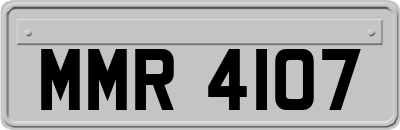 MMR 4107